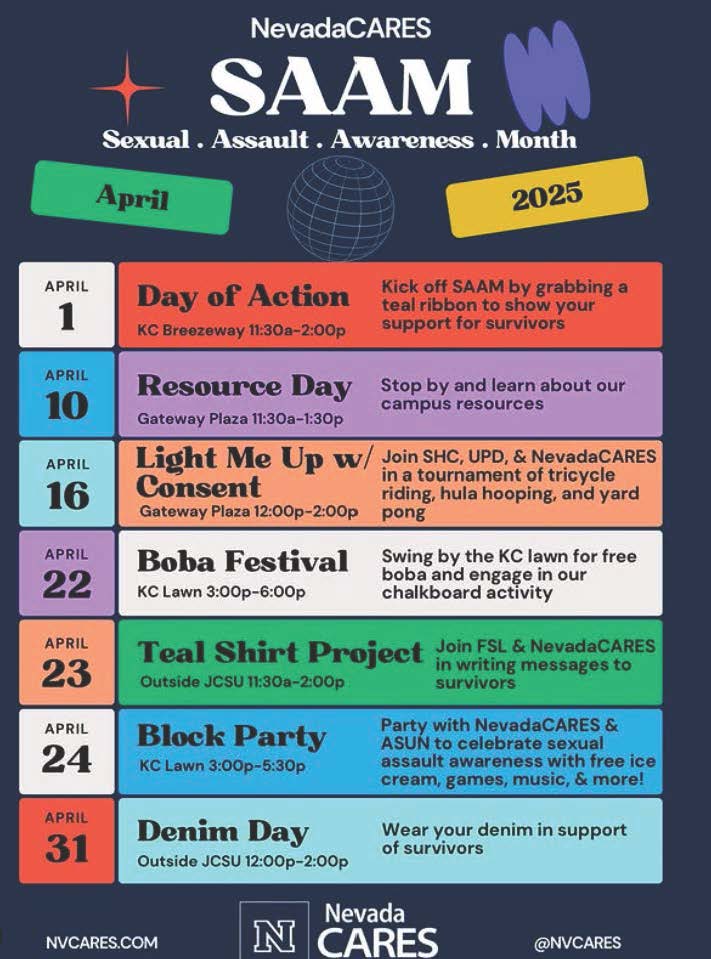 NevadaCARES

SAAM

Sexual . Assault . Awareness . Month

April

2025

APRIL
1

Day of Action
KC Breezeway 11:30a-2:00p

Kick off SAAM by grabbing a teal ribbon to show your support for survivors

APRIL
10

Resource Day
Gateway Plaza 11:30a-1:30p

Stop by and learn about our campus resources

APRIL
16

Light Me Up w/ Consent
Gateway Plaza 12:00p-2:00p

Join SHC, UPD, & NevadaCARES in a tournament of tricycle riding, hula hooping, and yard pong

APRIL
22

Boba Festival
KC Lawn 3:00p-6:00p

Swing by the KC lawn for free boba and engage in our chalkboard activity

APRIL
23

Teal Shirt Project
Outside JCSU 11:30a-2:00p

Join FSL & NevadaCARES in writing messages to survivors

APRIL
24

Block Party
KC Lawn 3:00p-5:30p

Party with NevadaCARES & ASUN to celebrate sexual assault awareness with free ice cream, games, music, & more!

APRIL
31

Denim Day
Outside JCSU 12:00p-2:00p

Wear your denim in support of survivors

NVCARES.COM

N Nevada CARES

@NVCARES